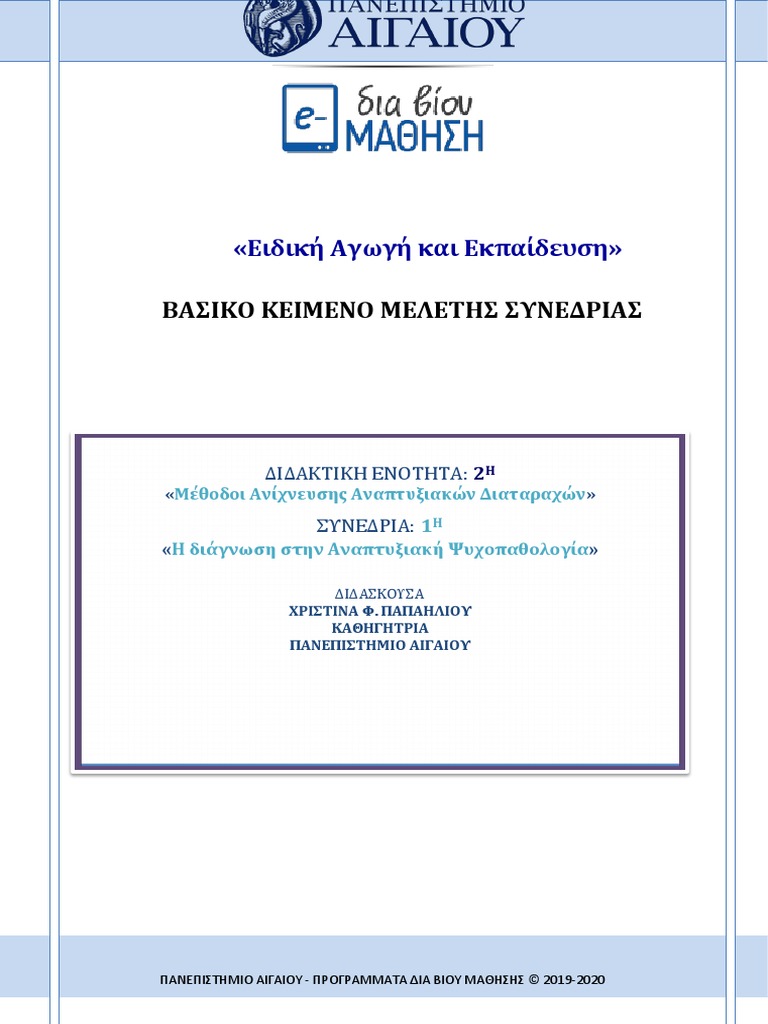 ΠΑΝΕΠΙΣΤΗΜΙΟ
ΑΙΓΑΙΟΥ

e- δια βίου
ΜΑΘΗΣΗ

«Ειδική Αγωγή και Εκπαίδευση»

ΒΑΣΙΚΟ ΚΕΙΜΕΝΟ ΜΕΛΕΤΗΣ ΣΥΝΕΔΡΙΑΣ

ΔΙΔΑΚΤΙΚΗ ΕΝΟΤΗΤΑ: 2Η
«Μέθοδοι Ανίχνευσης Αναπτυξιακών Διαταραχών»

ΣΥΝΕΔΡΙΑ: 1Η
«Η διάγνωση στην Αναπτυξιακή Ψυχοπαθολογία»

ΔΙΔΑΣΚΟΥΣΑ
ΧΡΙΣΤΙΝΑ Φ. ΠΑΠΑΗΛΙΟΥ
ΚΑΘΗΓΗΤΡΙΑ
ΠΑΝΕΠΙΣΤΗΜΙΟ ΑΙΓΑΙΟΥ

ΠΑΝΕΠΙΣΤΗΜΙΟ ΑΙΓΑΙΟΥ - ΠΡΟΓΡΑΜΜΑΤΑ ΔΙΑ ΒΙΟΥ ΜΑΘΗΣΗΣ © 2019-2020